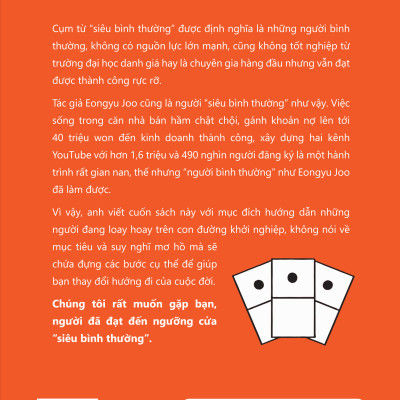 Cụm từ "siêu bình thường" được định nghĩa là những người bình thường, không có nguồn lực lớn mạnh, cũng không tốt nghiệp từ trường đại học danh giá hay là chuyên gia hàng đầu nhưng vẫn đạt được thành công rực rỡ.

Tác giả Eongyu Joo cũng là người "siêu bình thường" như vậy. Việc sống trong căn nhà bán hầm chật chội, gánh khoản nợ lên tới 40 triệu won đến kinh doanh thành công, xây dựng hai kênh YouTube với hơn 1,6 triệu và 490 nghìn người đăng ký là một hành trình rất gian nan, thế nhưng "người bình thường" như Eongyu Joo đã làm được.

Vì vậy, anh viết cuốn sách này với mục đích hướng dẫn những người đang loay hoay trên con đường khởi nghiệp, không nói về mục tiêu và suy nghĩ mơ hồ mà sẽ chứa đựng các bước cụ thể để giúp bạn thay đổi hướng đi của cuộc đời.

Chúng tôi rất muốn gặp bạn, người đã đạt đến ngưỡng cửa "siêu bình thường".